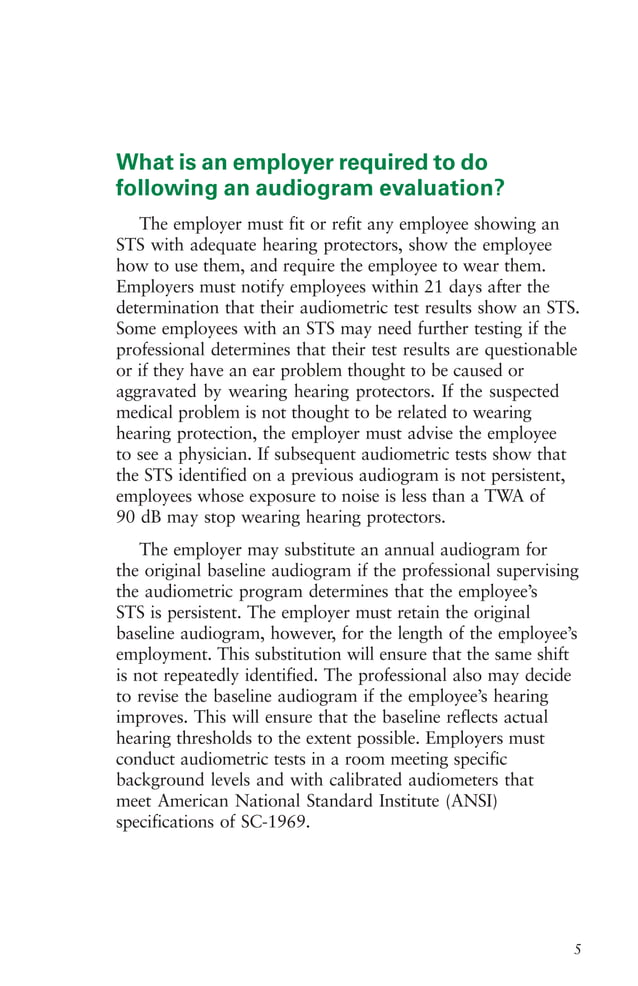 What is an employer required to do following an audiogram evaluation?

The employer must fit or refit any employee showing an STS with adequate hearing protectors, show the employee how to use them, and require the employee to wear them. Employers must notify employees within 21 days after the determination that their audiometric test results show an STS. Some employees with an STS may need further testing if the professional determines that their test results are questionable or if they have an ear problem thought to be caused or aggravated by wearing hearing protectors. If the suspected medical problem is not thought to be related to wearing hearing protection, the employer must advise the employee to see a physician. If subsequent audiometric tests show that the STS identified on a previous audiogram is not persistent, employees whose exposure to noise is less than a TWA of 90 dB may stop wearing hearing protectors.

The employer may substitute an annual audiogram for the original baseline audiogram if the professional supervising the audiometric program determines that the employee's STS is persistent. The employer must retain the original baseline audiogram, however, for the length of the employee's employment. This substitution will ensure that the same shift is not repeatedly identified. The professional also may decide to revise the baseline audiogram if the employee's hearing improves. This will ensure that the baseline reflects actual hearing thresholds to the extent possible. Employers must conduct audiometric tests in a room meeting specific background levels and with calibrated audiometers that meet American National Standard Institute (ANSI) specifications of SC-1969.

5